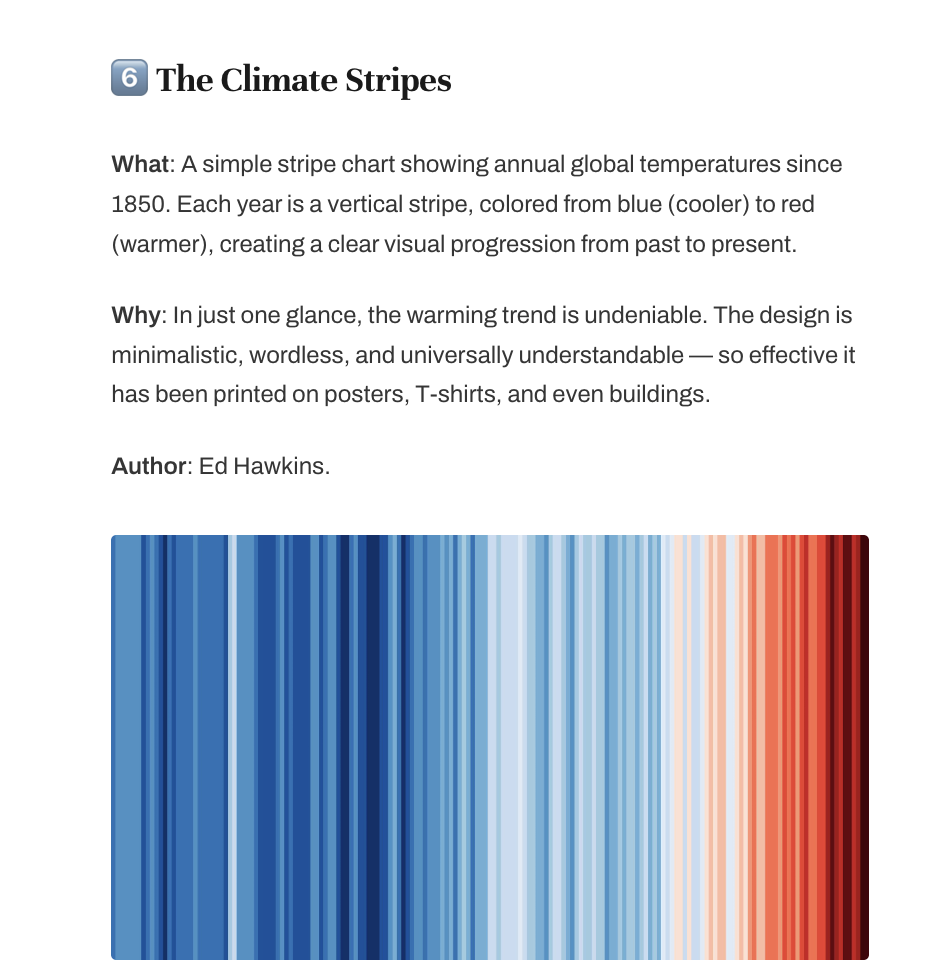 6 The Climate Stripes

What: A simple stripe chart showing annual global temperatures since 1850. Each year is a vertical stripe, colored from blue (cooler) to red (warmer), creating a clear visual progression from past to present.

Why: In just one glance, the warming trend is undeniable. The design is minimalistic, wordless, and universally understandable — so effective it has been printed on posters, T-shirts, and even buildings.

Author: Ed Hawkins.